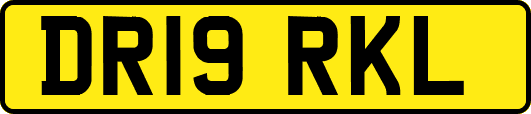 DR19 RKL